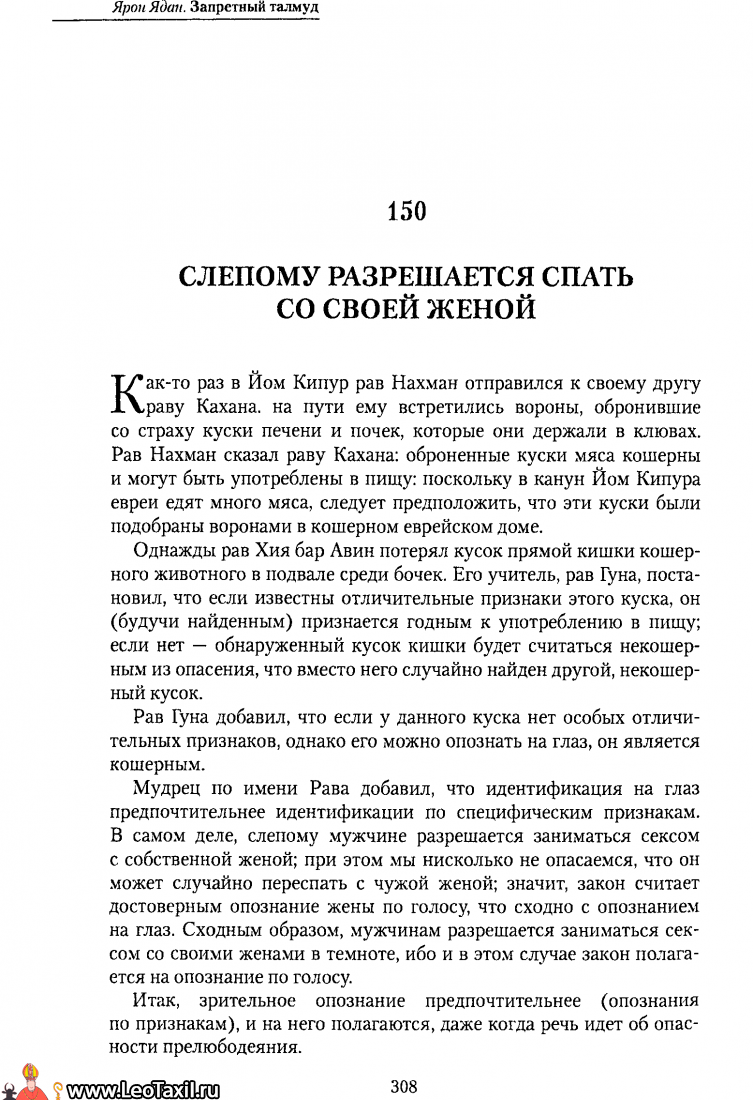 Ярон Ядан. Запретный талмуд

150

СЛЕПОМУ РАЗРЕШАЕТСЯ СПАТЬ СО СВОЕЙ ЖЕНОЙ

Как-то раз в Йом Кипур рав Нахман отправился к своему другу раву Кахана. на пути ему встретились вороны, обронившие со страху куски печени и почек, которые они держали в клювах. Рав Нахман сказал раву Кахана: оброненные куски мяса кошерны и могут быть употреблены в пищу: поскольку в канун Йом Кипура евреи едят много мяса, следует предположить, что эти куски были подобраны воронами в кошерном еврейском доме.

Однажды рав Хия бар Авин потерял кусок прямой кишки кошерного животного в подвале среди бочек. Его учитель, рав Гуна, постановил, что если известны отличительные признаки этого куска, он (будучи найденным) признается годным к употреблению в пищу; если нет — обнаруженный кусок кишки будет считаться некошерным из опасения, что вместо него случайно найден другой, некошерный кусок.

Рав Гуна добавил, что если у данного куска нет особых отличительных признаков, однако его можно опознать на глаз, он является кошерным.

Мудрец по имени Рава добавил, что идентификация на глаз предпочтительнее идентификации по специфическим признакам. В самом деле, слепому мужчине разрешается заниматься сексом с собственной женой; при этом мы нисколько не опасаемся, что он может случайно переспать с чужой женой; значит, закон считает достоверным опознание жены по голосу, что сходно с опознанием на глаз. Сходным образом, мужчинам разрешается заниматься сексом со своими женами в темноте, ибо и в этом случае закон полагается на опознание по голосу.

Итак, зрительное опознание предпочтительнее (опознания по признакам), и на него полагаются, даже когда речь идет об опасности прелюбодеяния.

www.LeoTaxil.ru

308